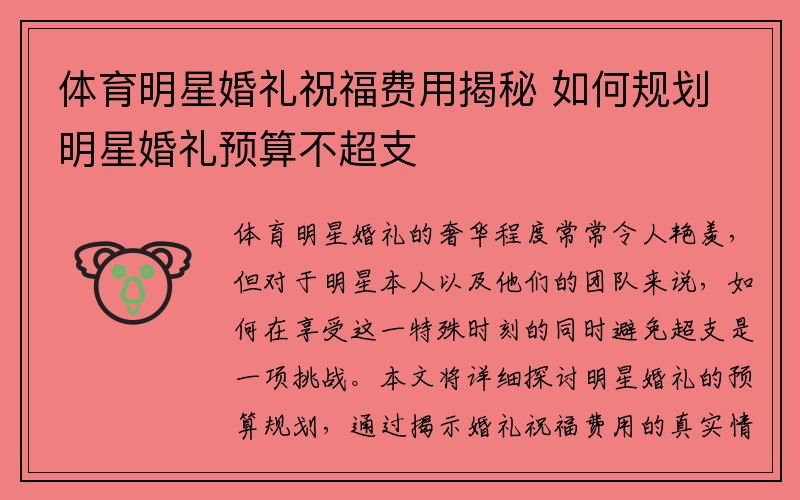 体育明星婚礼祝福费用揭秘 如何规划明星婚礼预算不超支

体育明星婚礼的奢华程度常常令人艳羡，但对于明星本人以及他们的团队来说，如何在享受这一特殊时刻的同时避免超支是一项挑战。本文将详细探讨明星婚礼的预算规划，通过揭示婚礼祝福费用的真实情